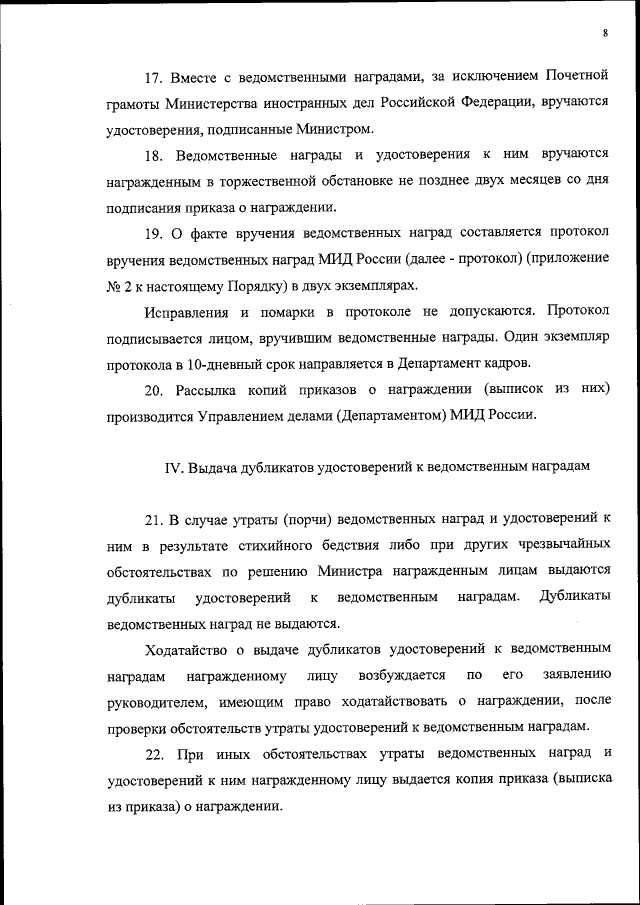 8

17. Вместе с ведомственными наградами, за исключением Почетной грамоты Министерства иностранных дел Российской Федерации, вручаются удостоверения, подписанные Министром.

18. Ведомственные награды и удостоверения к ним вручаются награжденным в торжественной обстановке не позднее двух месяцев со дня подписания приказа о награждении.

19. О факте вручения ведомственных наград составляется протокол вручения ведомственных наград МИД России (далее - протокол) (приложение № 2 к настоящему Порядку) в двух экземплярах.

Исправления и помарки в протоколе не допускаются. Протокол подписывается лицом, вручившим ведомственные награды. Один экземпляр протокола в 10-дневный срок направляется в Департамент кадров.

20. Рассылка копий приказов о награждении (выписок из них) производится Управлением делами (Департаментом) МИД России.

IV. Выдача дубликатов удостоверений к ведомственным наградам

21. В случае утраты (порчи) ведомственных наград и удостоверений к ним в результате стихийного бедствия либо при других чрезвычайных обстоятельствах по решению Министра награжденным лицам выдаются дубликаты удостоверений к ведомственным наградам. Дубликаты ведомственных наград не выдаются.

Ходатайство о выдаче дубликатов удостоверений к ведомственным наградам награжденному лицу возбуждается по его заявлению руководителем, имеющим право ходатайствовать о награждении, после проверки обстоятельств утраты удостоверений к ведомственным наградам.

22. При иных обстоятельствах утраты ведомственных наград и удостоверений к ним награжденному лицу выдается копия приказа (выписка из приказа) о награждении.